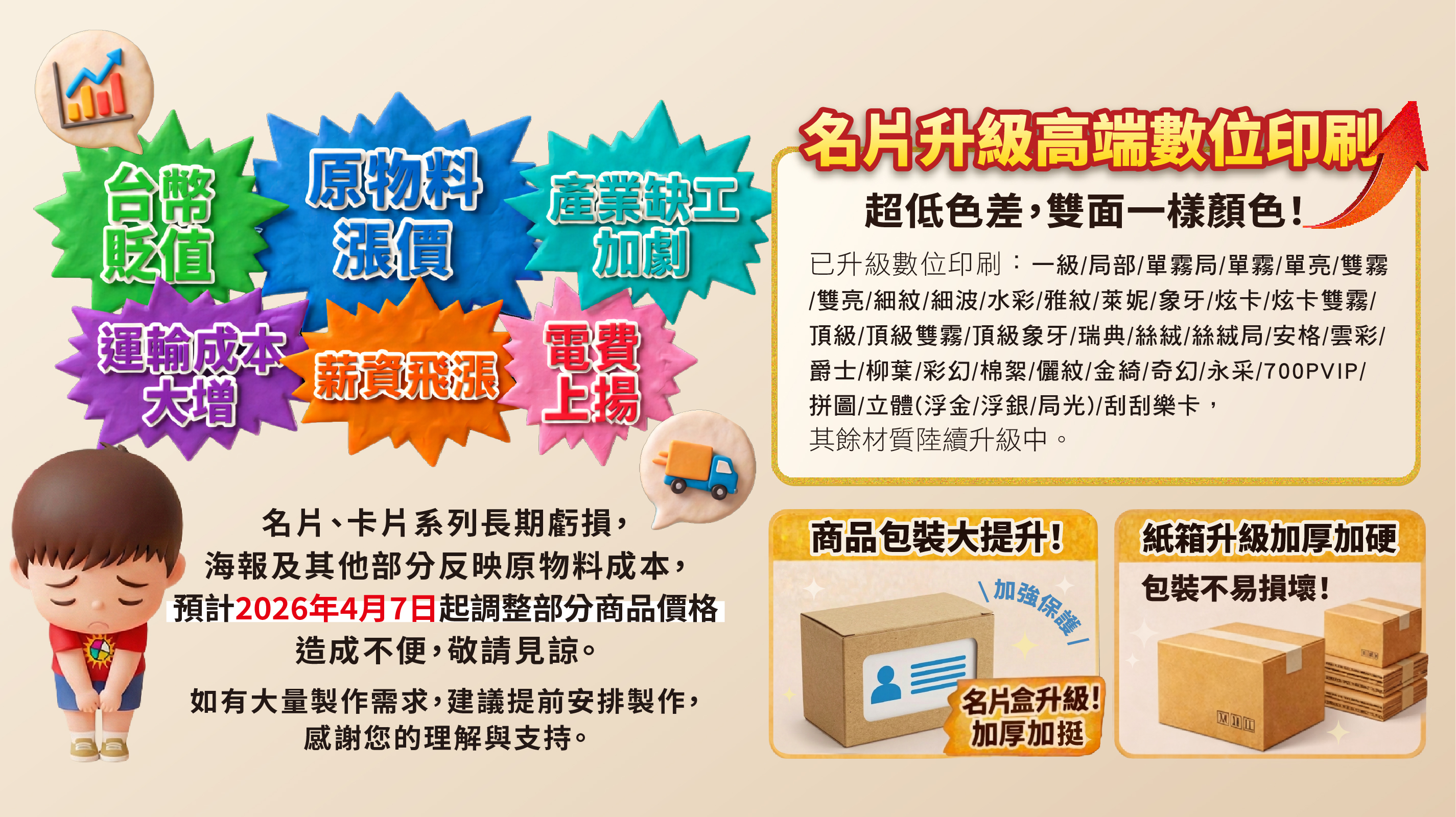 台幣貶值

原物料漲價

產業缺工加劇

運輸成本大增

薪資飛漲

電費上揚

名片、卡片系列長期虧損，
海報及其他部分反映原物料成本，
預計2026年4月7日起調整部分商品價格
造成不便，敬請見諒。

如有大量製作需求，建議提前安排製作，
感謝您的理解與支持。

名片升級高端數位印刷

超低色差，雙面一樣顏色！

已升級數位印刷：一級/局部/單霧局/單霧/單亮/雙霧/雙亮/細紋/細波/水彩/雅紋/萊妮/象牙/炫卡/炫卡雙霧/頂級/頂級雙霧/頂級象牙/瑞典/絲絨/絲絨局/安格/雲彩/爵士/柳葉/彩幻/棉絮/儷紋/金綺/奇幻/永采/700PVIP/拼圖/立體(浮金/浮銀/局光)/刮刮樂卡，
其餘材質陸續升級中。

商品包裝大提升！

加強保護

名片盒升級！
加厚加挺

紙箱升級加厚加硬

包裝不易損壞！